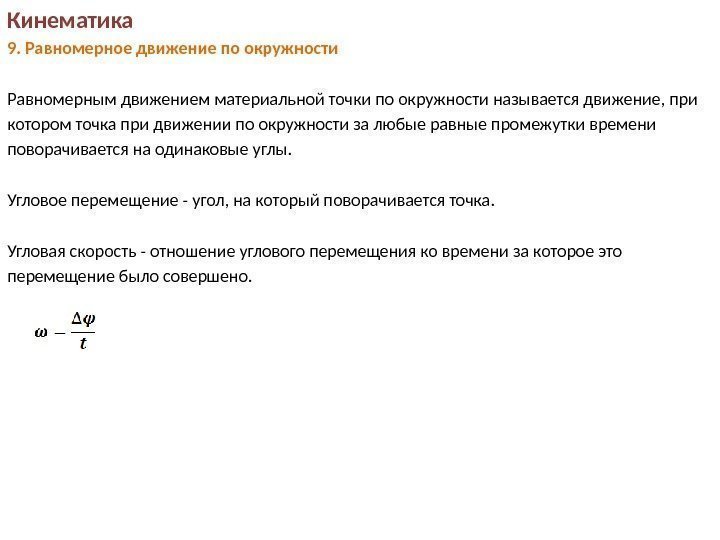 Кинематика
9. Равномерное движение по окружности

Равномерным движением материальной точки по окружности называется движение, при котором точка при движении по окружности за любые равные промежутки времени поворачивается на одинаковые углы.

Угловое перемещение - угол, на который поворачивается точка.

Угловая скорость - отношение углового перемещения ко времени за которое это перемещение было совершено.

$\omega - \frac{\Delta\varphi}{t}$